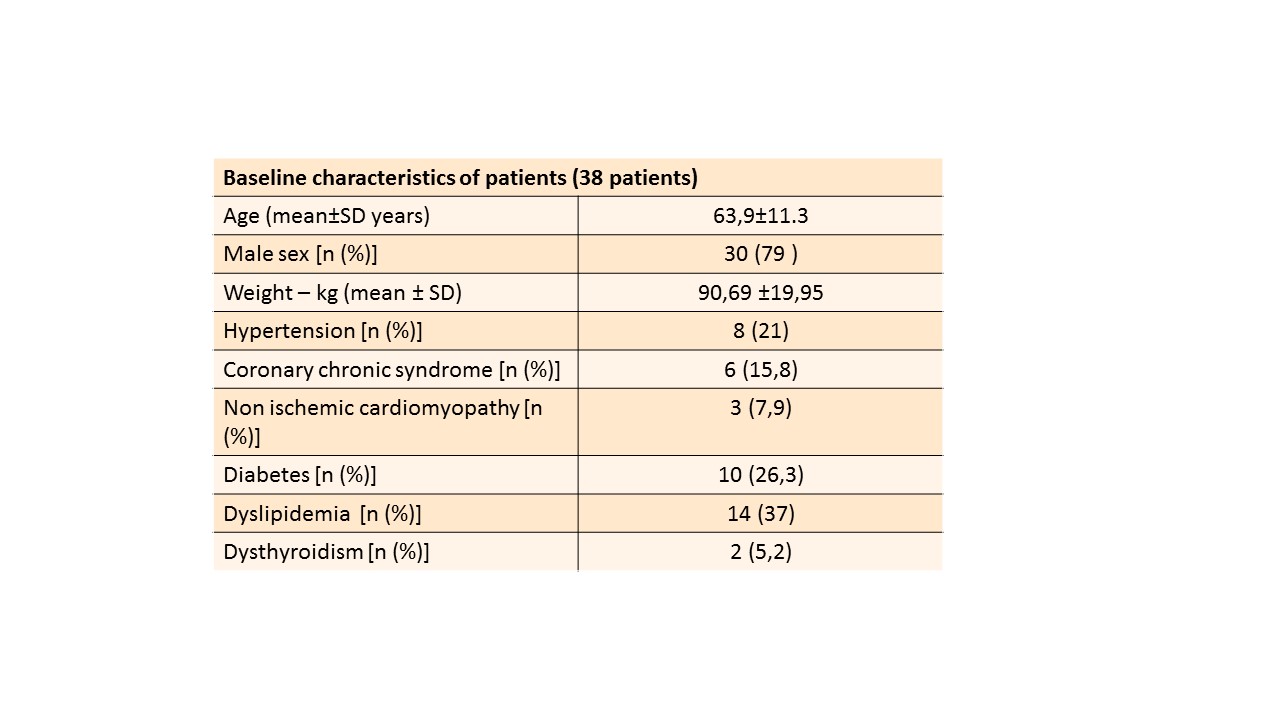 | Baseline characteristics of patients (38 patients) | |
|---|---|
| Age (mean±SD years) | 63,9±11.3 |
| Male sex [n (%)] | 30 (79 ) |
| Weight – kg (mean ± SD) | 90,69 ±19,95 |
| Hypertension [n (%)] | 8 (21) |
| Coronary chronic syndrome [n (%)] | 6 (15,8) |
| Non ischemic cardiomyopathy [n (%)] | 3 (7,9) |
| Diabetes [n (%)] | 10 (26,3) |
| Dyslipidemia [n (%)] | 14 (37) |
| Dysthyroidism [n (%)] | 2 (5,2) |